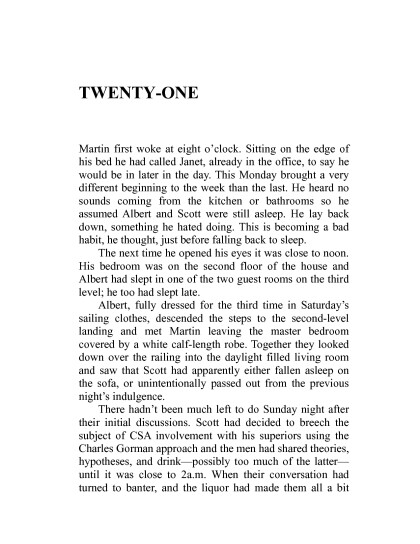 TWENTY-ONE

Martin first woke at eight o'clock. Sitting on the edge of his bed he had called Janet, already in the office, to say he would be in later in the day. This Monday brought a very different beginning to the week than the last. He heard no sounds coming from the kitchen or bathrooms so he assumed Albert and Scott were still asleep. He lay back down, something he hated doing. This is becoming a bad habit, he thought, just before falling back to sleep.

The next time he opened his eyes it was close to noon. His bedroom was on the second floor of the house and Albert had slept in one of the two guest rooms on the third level; he too had slept late.

Albert, fully dressed for the third time in Saturday's sailing clothes, descended the steps to the second-level landing and met Martin leaving the master bedroom covered by a white calf-length robe. Together they looked down over the railing into the daylight filled living room and saw that Scott had apparently either fallen asleep on the sofa, or unintentionally passed out from the previous night's indulgence.

There hadn't been much left to do Sunday night after their initial discussions. Scott had decided to breech the subject of CSA involvement with his superiors using the Charles Gorman approach and the men had shared theories, hypotheses, and drink—possibly too much of the latter—until it was close to 2a.m. When their conversation had turned to banter, and the liquor had made them all a bit